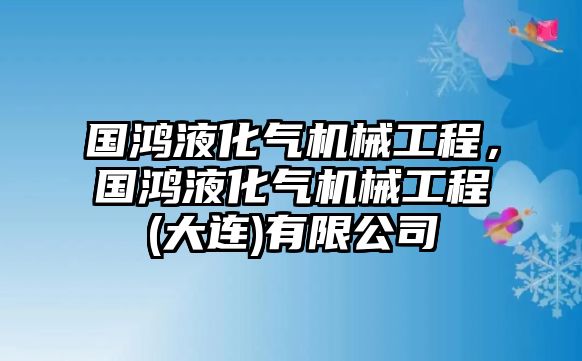 国鸿液化气机械工程，国鸿液化气机械工程(大连)有限公司